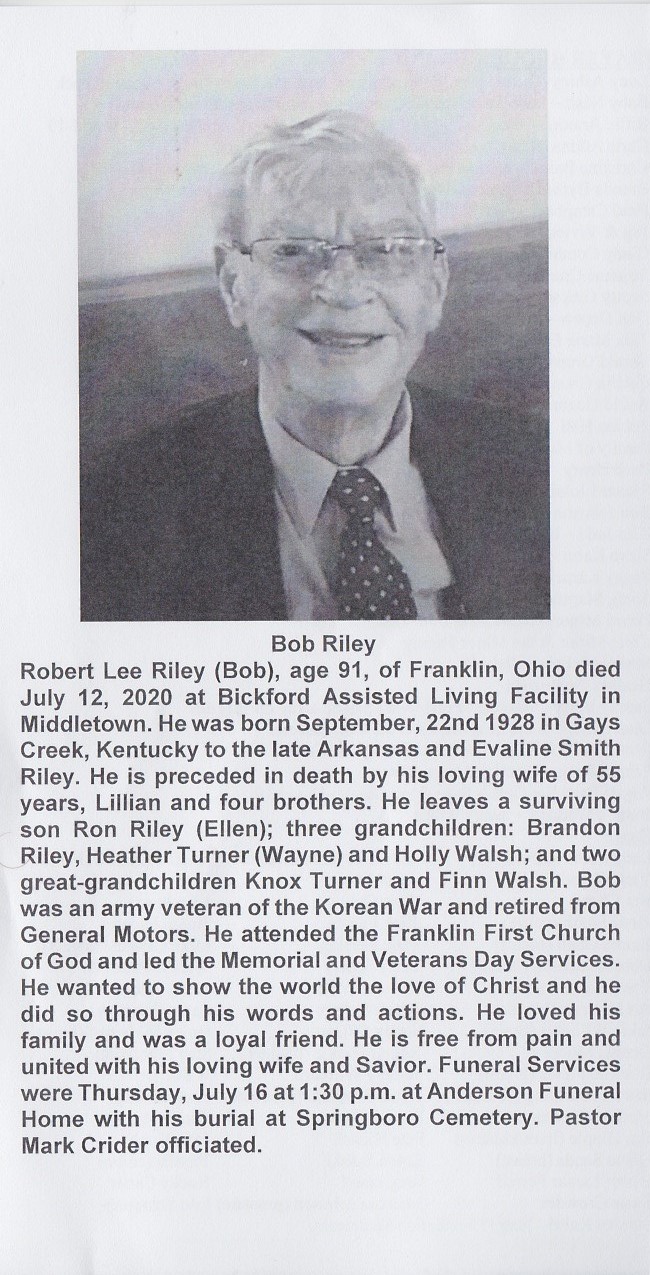 Bob Riley

Robert Lee Riley (Bob), age 91, of Franklin, Ohio died July 12, 2020 at Bickford Assisted Living Facility in Middletown. He was born September, 22nd 1928 in Gays Creek, Kentucky to the late Arkansas and Evaline Smith Riley. He is preceded in death by his loving wife of 55 years, Lillian and four brothers. He leaves a surviving son Ron Riley (Ellen); three grandchildren: Brandon Riley, Heather Turner (Wayne) and Holly Walsh; and two great-grandchildren Knox Turner and Finn Walsh. Bob was an army veteran of the Korean War and retired from General Motors. He attended the Franklin First Church of God and led the Memorial and Veterans Day Services. He wanted to show the world the love of Christ and he did so through his words and actions. He loved his family and was a loyal friend. He is free from pain and united with his loving wife and Savior. Funeral Services were Thursday, July 16 at 1:30 p.m. at Anderson Funeral Home with his burial at Springboro Cemetery. Pastor Mark Crider officiated.